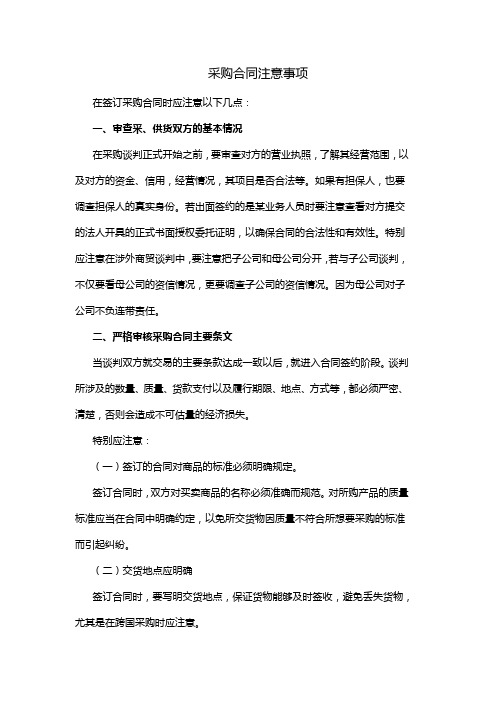 采购合同注意事项

在签订采购合同时应注意以下几点：

一、审查采、供货双方的基本情况

在采购谈判正式开始之前，要审查对方的营业执照，了解其经营范围，以及对方的资金、信用，经营情况，其项目是否合法等。如果有担保人，也要调查担保人的真实身份。若出面签约的是某业务人员时要注意查看对方提交的法人开具的正式书面授权委托证明，以确保合同的合法性和有效性。特别应注意在涉外商贸谈判中，要注意把子公司和母公司分开，若与子公司谈判，不仅要看母公司的资信情况，更要调查子公司的资信情况。因为母公司对子公司不负连带责任。

二、严格审核采购合同主要条文

当谈判双方就交易的主要条款达成一致以后，就进入合同签约阶段。谈判所涉及的数量、质量、货款支付以及履行期限、地点、方式等，都必须严密、清楚，否则会造成不可估量的经济损失。

特别应注意：

（一）签订的合同对商品的标准必须明确规定。

签订合同时，双方对买卖商品的名称必须准确而规范。对所购产品的质量标准应当在合同中明确约定，以免所交货物因质量不符合所想要采购的标准而引起纠纷。

（二）交货地点应明确

签订合同时，要写明交货地点，保证货物能够及时签收，避免丢失货物，尤其是在跨国采购时应注意。